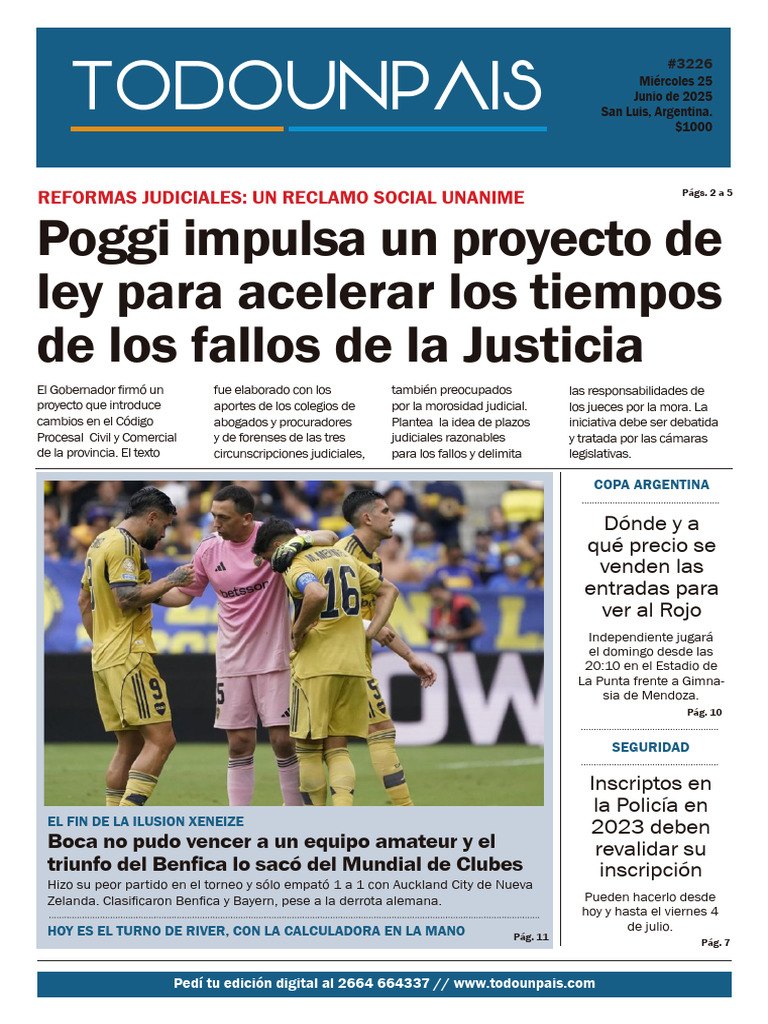 TODOUNPAIS

#3226
Miércoles 25
Junio de 2025
San Luis, Argentina.
$1000

REFORMAS JUDICIALES: UN RECLAMO SOCIAL UNANIME

Págs. 2 a 5

Poggi impulsa un proyecto de ley para acelerar los tiempos de los fallos de la Justicia

El Gobernador firmó un proyecto que introduce cambios en el Código Procesal Civil y Comercial de la provincia. El texto fue elaborado con los aportes de los colegios de abogados y procuradores y de forenses de las tres circunscripciones judiciales, también preocupados por la morosidad judicial. Plantea la idea de plazos judiciales razonables para los fallos y delimita las responsabilidades de los jueces por la mora. La iniciativa debe ser debatida y tratada por las cámaras legislativas.

EL FIN DE LA ILUSION XENEIZE

Boca no pudo vencer a un equipo amateur y el triunfo del Benfica lo sacó del Mundial de Clubes

Hizo su peor partido en el torneo y sólo empató 1 a 1 con Auckland City de Nueva Zelanda. Clasificaron Benfica y Bayern, pese a la derrota alemana.

HOY ES EL TURNO DE RIVER, CON LA CALCULADORA EN LA MANO

Pág. 11

COPA ARGENTINA

Dónde y a qué precio se venden las entradas para ver al Rojo

Independiente jugará el domingo desde las 20:10 en el Estadio de La Punta frente a Gimnasia de Mendoza.

Pág. 10

SEGURIDAD

Inscriptos en la Policía en 2023 deben revalidar su inscripción

Pueden hacerlo desde hoy y hasta el viernes 4 de julio.

Pág. 7

Pedí tu edición digital al 2664 664337 // www.todounpais.com